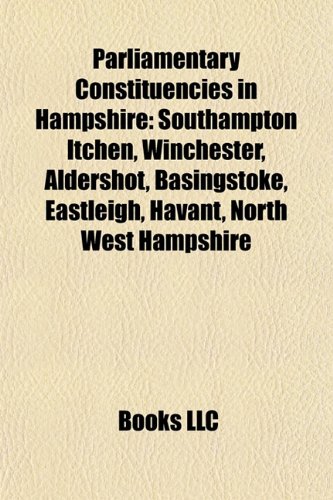 Parliamentary Constituencies in Hampshire: Southampton Itchen, Winchester, Aldershot, Basingstoke, Eastleigh, Havant, North West Hampshire

Books LLC